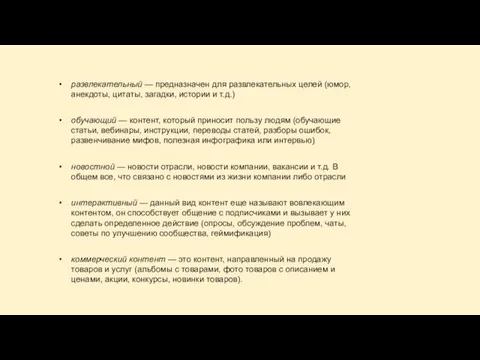 • развлекательный — предназначен для развлекательных целей (юмор, анекдоты, цитаты, загадки, истории и т.д.)

• обучающий — контент, который приносит пользу людям (обучающие статьи, вебинары, инструкции, переводы статей, разборы ошибок, развенчивание мифов, полезная инфографика или интервью)

• новостной — новости отрасли, новости компании, вакансии и т.д. В общем все, что связано с новостями из жизни компании либо отрасли

• интерактивный — данный вид контент еще называют вовлекающим контентом, он способствует общение с подписчиками и вызывает у них сделать определенное действие (опросы, обсуждение проблем, чаты, советы по улучшению сообщества, геймификация)

• коммерческий контент — это контент, направленный на продажу товаров и услуг (альбомы с товарами, фото товаров с описанием и ценами, акции, конкурсы, новинки товаров).